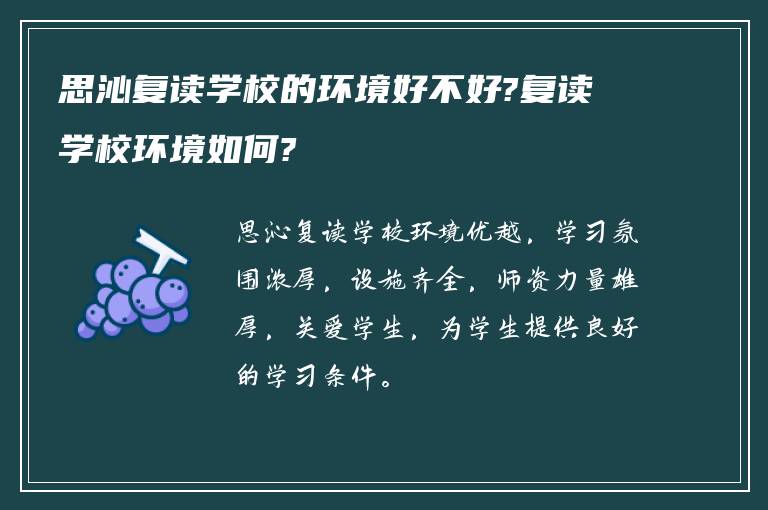 思沁复读学校的环境好不好?复读学校环境如何?

思沁复读学校环境优越，学习氛围浓厚，设施齐全，师资力量雄厚，关爱学生，为学生提供良好的学习条件。